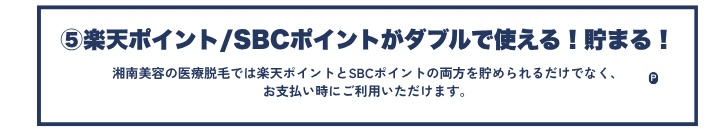 ⑤楽天ポイント/SBCポイントがダブルで使える！貯まる！

湘南美容の医療脱毛では楽天ポイントとSBCポイントの両方を貯められるだけでなく、お支払い時にご利用いただけます。

P